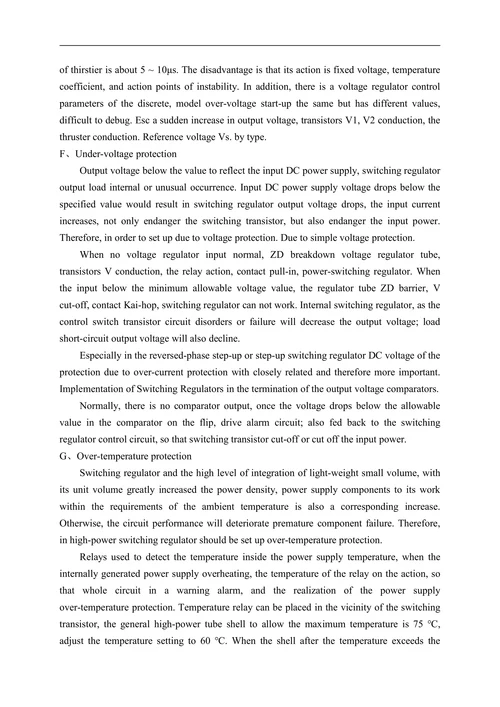 of thirstier is about 5 ~ 10μs. The disadvantage is that its action is fixed voltage, temperature coefficient, and action points of instability. In addition, there is a voltage regulator control parameters of the discrete, model over-voltage start-up the same but has different values, difficult to debug. Esc a sudden increase in output voltage, transistors V1, V2 conduction, the thruster conduction. Reference voltage Vs. by type.

F、Under-voltage protection

Output voltage below the value to reflect the input DC power supply, switching regulator output load internal or unusual occurrence. Input DC power supply voltage drops below the specified value would result in switching regulator output voltage drops, the input current increases, not only endanger the switching transistor, but also endanger the input power. Therefore, in order to set up due to voltage protection. Due to simple voltage protection.

When no voltage regulator input normal, ZD breakdown voltage regulator tube, transistors V conduction, the relay action, contact pull-in, power-switching regulator. When the input below the minimum allowable voltage value, the regulator tube ZD barrier, V cut-off, contact Kai-hop, switching regulator can not work. Internal switching regulator, as the control switch transistor circuit disorders or failure will decrease the output voltage; load short-circuit output voltage will also decline.

Especially in the reversed-phase step-up or step-up switching regulator DC voltage of the protection due to over-current protection with closely related and therefore more important. Implementation of Switching Regulators in the termination of the output voltage comparators.

Normally, there is no comparator output, once the voltage drops below the allowable value in the comparator on the flip, drive alarm circuit; also fed back to the switching regulator control circuit, so that switching transistor cut-off or cut off the input power.

G、Over-temperature protection

Switching regulator and the high level of integration of light-weight small volume, with its unit volume greatly increased the power density, power supply components to its work within the requirements of the ambient temperature is also a corresponding increase. Otherwise, the circuit performance will deteriorate premature component failure. Therefore, in high-power switching regulator should be set up over-temperature protection.

Relays used to detect the temperature inside the power supply temperature, when the internally generated power supply overheating, the temperature of the relay on the action, so that whole circuit in a warning alarm, and the realization of the power supply over-temperature protection. Temperature relay can be placed in the vicinity of the switching transistor, the general high-power tube shell to allow the maximum temperature is 75 °C, adjust the temperature setting to 60 °C. When the shell after the temperature exceeds the